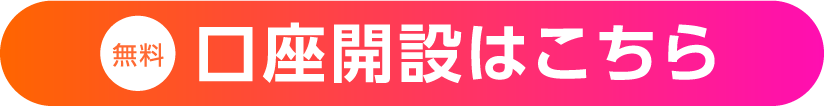 無料 口座開設はこちら